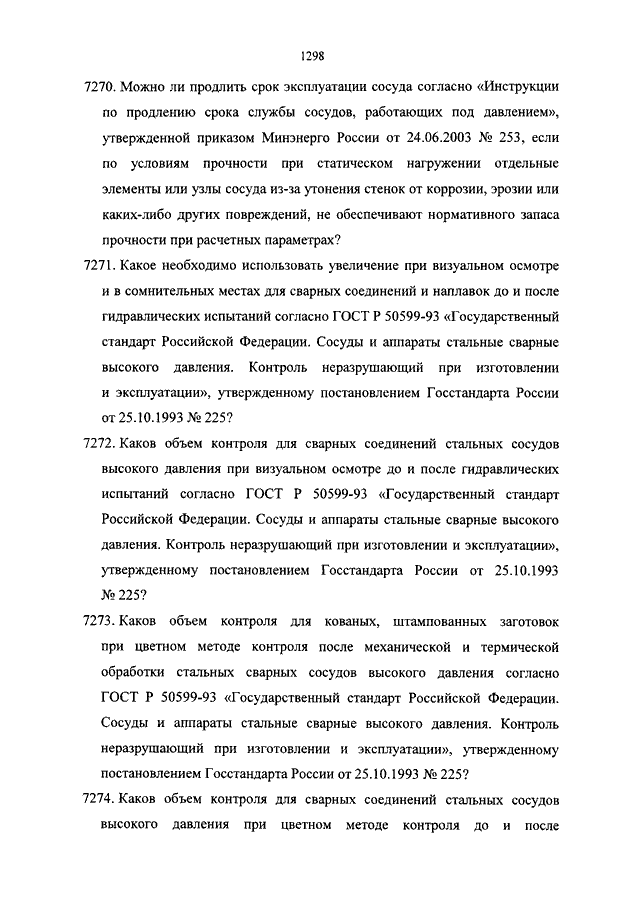 1298

7270. Можно ли продлить срок эксплуатации сосуда согласно «Инструкции по продлению срока службы сосудов, работающих под давлением», утвержденной приказом Минэнерго России от 24.06.2003 № 253, если по условиям прочности при статическом нагружении отдельные элементы или узлы сосуда из-за утонения стенок от коррозии, эрозии или каких-либо других повреждений, не обеспечивают нормативного запаса прочности при расчетных параметрах?

7271. Какое необходимо использовать увеличение при визуальном осмотре и в сомнительных местах для сварных соединений и наплавок до и после гидравлических испытаний согласно ГОСТ Р 50599-93 «Государственный стандарт Российской Федерации. Сосуды и аппараты стальные сварные высокого давления. Контроль неразрушающий при изготовлении и эксплуатации», утвержденному постановлением Госстандарта России от 25.10.1993 № 225?

7272. Каков объем контроля для сварных соединений стальных сосудов высокого давления при визуальном осмотре до и после гидравлических испытаний согласно ГОСТ Р 50599-93 «Государственный стандарт Российской Федерации. Сосуды и аппараты стальные сварные высокого давления. Контроль неразрушающий при изготовлении и эксплуатации», утвержденному постановлением Госстандарта России от 25.10.1993 № 225?

7273. Каков объем контроля для кованых, штампованных заготовок при цветном методе контроля после механической и термической обработки стальных сварных сосудов высокого давления согласно ГОСТ Р 50599-93 «Государственный стандарт Российской Федерации. Сосуды и аппараты стальные сварные высокого давления. Контроль неразрушающий при изготовлении и эксплуатации», утвержденному постановлением Госстандарта России от 25.10.1993 № 225?

7274. Каков объем контроля для сварных соединений стальных сосудов высокого давления при цветном методе контроля до и после